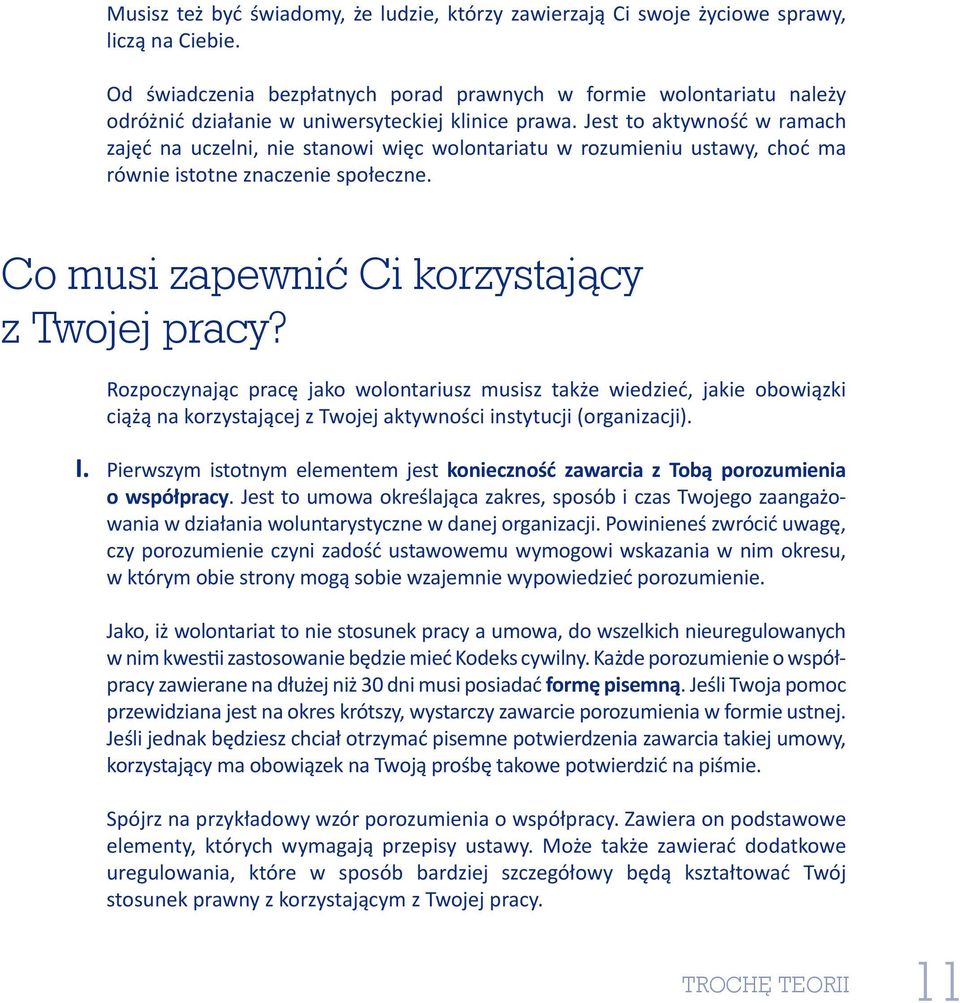 Musisz też być świadomy, że ludzie, którzy zawierzają Ci swoje życiowe sprawy, liczą na Ciebie.

Od świadczenia bezpłatnych porad prawnych w formie wolontariatu należy odróżnić działanie w uniwersyteckiej klinice prawa. Jest to aktywność w ramach zajęć na uczelni, nie stanowi więc wolontariatu w rozumieniu ustawy, choć ma równie istotne znaczenie społeczne.

Co musi zapewnić Ci korzystający z Twojej pracy?

Rozpoczynając pracę jako wolontariusz musisz także wiedzieć, jakie obowiązki ciążą na korzystającej z Twojej aktywności instytucji (organizacji).

I. Pierwszym istotnym elementem jest konieczność zawarcia z Tobą porozumienia o współpracy. Jest to umowa określająca zakres, sposób i czas Twojego zaangażowania w działania woluntarystyczne w danej organizacji. Powinieneś zwrócić uwagę, czy porozumienie czyni zadość ustawowemu wymogowi wskazania w nim okresu, w którym obie strony mogą sobie wzajemnie wypowiedzieć porozumienie.

Jako, iż wolontariat to nie stosunek pracy a umowa, do wszelkich nieuregulowanych w nim kwestii zastosowanie będzie mieć Kodeks cywilny. Każde porozumienie o współpracy zawierane na dłużej niż 30 dni musi posiadać formę pisemną. Jeśli Twoja pomoc przewidziana jest na okres krótszy, wystarczy zawarcie porozumienia w formie ustnej. Jeśli jednak będziesz chciał otrzymać pisemne potwierdzenia zawarcia takiej umowy, korzystający ma obowiązek na Twoją prośbę takowe potwierdzić na piśmie.

Spójrz na przykładowy wzór porozumienia o współpracy. Zawiera on podstawowe elementy, których wymagają przepisy ustawy. Może także zawierać dodatkowe uregulowania, które w sposób bardziej szczegółowy będą kształtować Twój stosunek prawny z korzystającym z Twojej pracy.

TROCHĘ TEORII 11